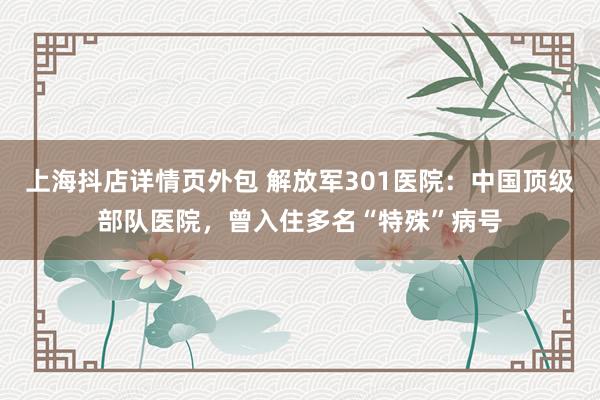 上海抖店详情页外包 解放军301医院：中国顶级部队医院，曾入住多名“特殊”病号